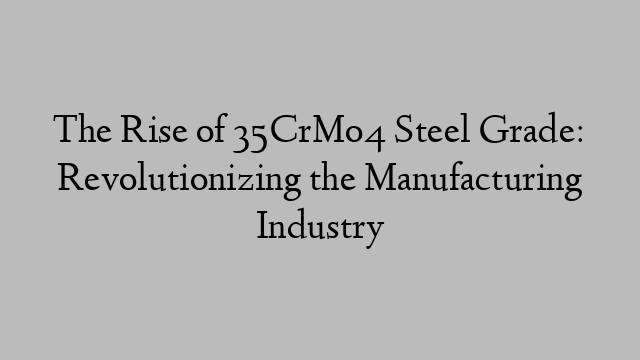 The Rise of 35CrMo4 Steel Grade: Revolutionizing the Manufacturing Industry